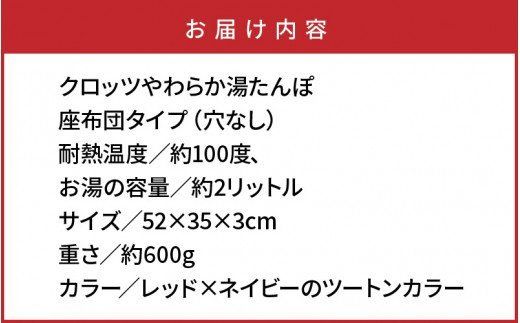 お届け内容

クロッツやわらか湯たんぽ
座布団タイプ（穴なし）
耐熱温度／約100度、
お湯の容量／約2リットル
サイズ／52×35×3cm
重さ／約600g
カラー／レッド×ネイビーのツートンカラー